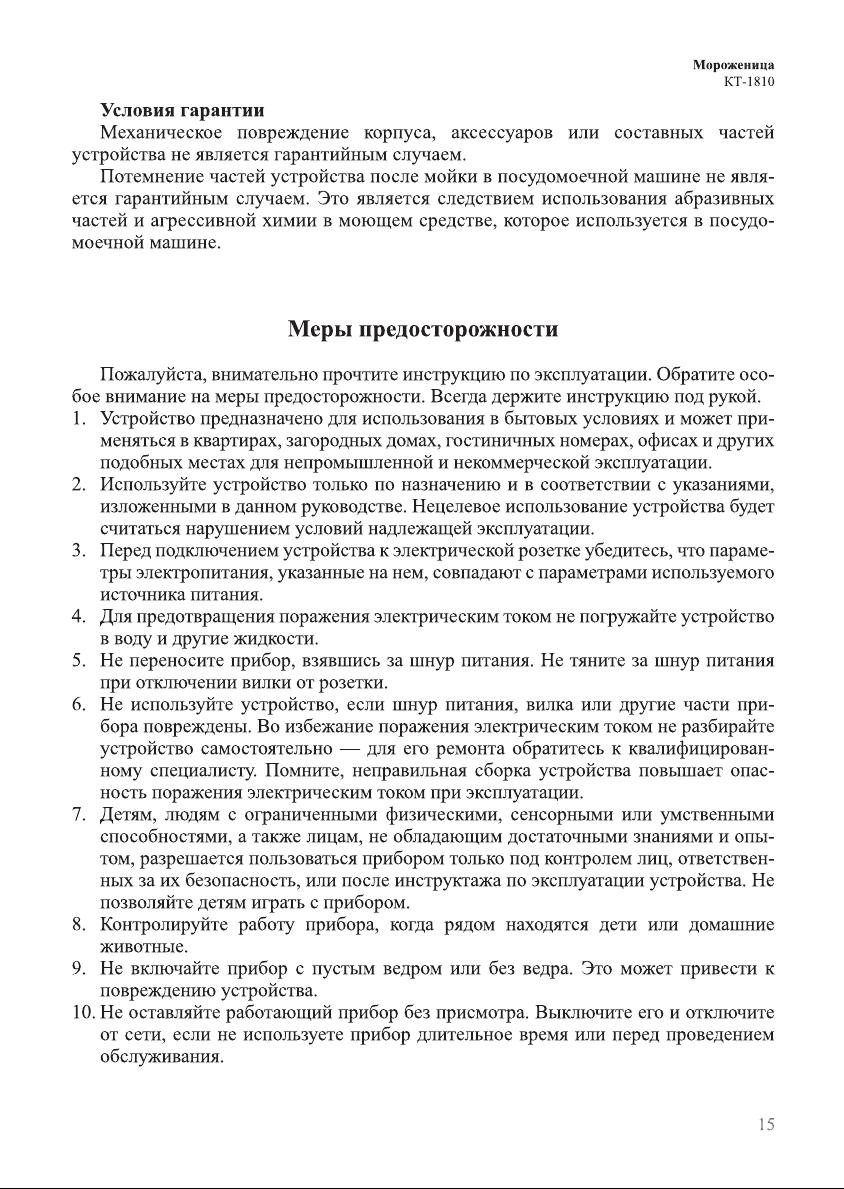 Мороженица
КТ-1810

Условия гарантии

Механическое повреждение корпуса, аксессуаров или составных частей устройства не является гарантийным случаем.

Потемнение частей устройства после мойки в посудомоечной машине не является гарантийным случаем. Это является следствием использования абразивных частей и агрессивной химии в моющем средстве, которое используется в посудомоечной машине.

Меры предосторожности

Пожалуйста, внимательно прочтите инструкцию по эксплуатации. Обратите особое внимание на меры предосторожности. Всегда держите инструкцию под рукой.

1. Устройство предназначено для использования в бытовых условиях и может применяться в квартирах, загородных домах, гостиничных номерах, офисах и других подобных местах для непромышленной и некоммерческой эксплуатации.
2. Используйте устройство только по назначению и в соответствии с указаниями, изложенными в данном руководстве. Нецелевое использование устройства будет считаться нарушением условий надлежащей эксплуатации.
3. Перед подключением устройства к электрической розетке убедитесь, что параметры электропитания, указанные на нем, совпадают с параметрами используемого источника питания.
4. Для предотвращения поражения электрическим током не погружайте устройство в воду и другие жидкости.
5. Не переносите прибор, взявшись за шнур питания. Не тяните за шнур питания при отключении вилки от розетки.
6. Не используйте устройство, если шнур питания, вилка или другие части прибора повреждены. Во избежание поражения электрическим током не разбирайте устройство самостоятельно — для его ремонта обратитесь к квалифицированному специалисту. Помните, неправильная сборка устройства повышает опасность поражения электрическим током при эксплуатации.
7. Детям, людям с ограниченными физическими, сенсорными или умственными способностями, а также лицам, не обладающим достаточными знаниями и опытом, разрешается пользоваться прибором только под контролем лиц, ответственных за их безопасность, или после инструктажа по эксплуатации устройства. Не позволяйте детям играть с прибором.
8. Контролируйте работу прибора, когда рядом находятся дети или домашние животные.
9. Не включайте прибор с пустым ведром или без ведра. Это может привести к повреждению устройства.
10. Не оставляйте работающий прибор без присмотра. Выключите его и отключите от сети, если не используете прибор длительное время или перед проведением обслуживания.

15